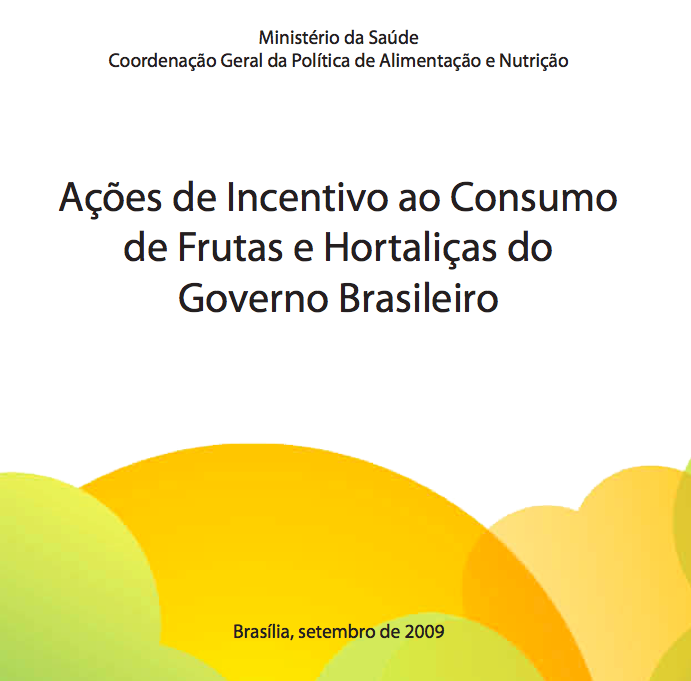 Ministério da Saúde
Coordenação Geral da Política de Alimentação e Nutrição

Ações de Incentivo ao Consumo de Frutas e Hortaliças do Governo Brasileiro

Brasília, setembro de 2009